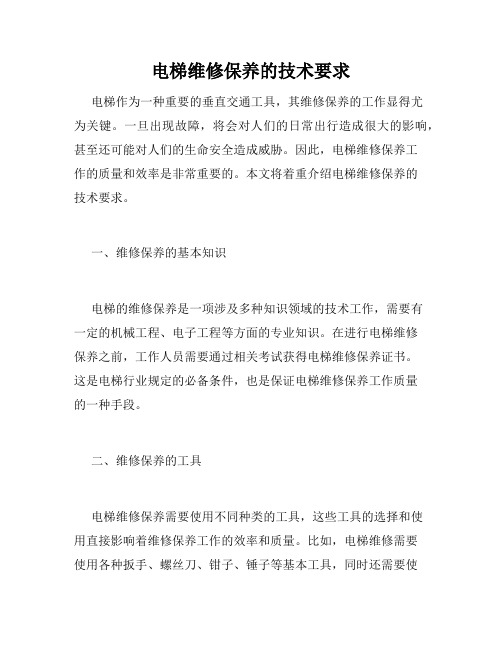 电梯维修保养的技术要求

电梯作为一种重要的垂直交通工具，其维修保养的工作显得尤为关键。一旦出现故障，将会对人们的日常出行造成很大的影响，甚至还可能对人们的生命安全造成威胁。因此，电梯维修保养工作的质量和效率是非常重要的。本文将着重介绍电梯维修保养的技术要求。

一、维修保养的基本知识

电梯的维修保养是一项涉及多种知识领域的技术工作，需要有一定的机械工程、电子工程等方面的专业知识。在进行电梯维修保养之前，工作人员需要通过相关考试获得电梯维修保养证书。这是电梯行业规定的必备条件，也是保证电梯维修保养工作质量的一种手段。

二、维修保养的工具

电梯维修保养需要使用不同种类的工具，这些工具的选择和使用直接影响着维修保养工作的效率和质量。比如，电梯维修需要使用各种扳手、螺丝刀、钳子、锤子等基本工具，同时还需要使